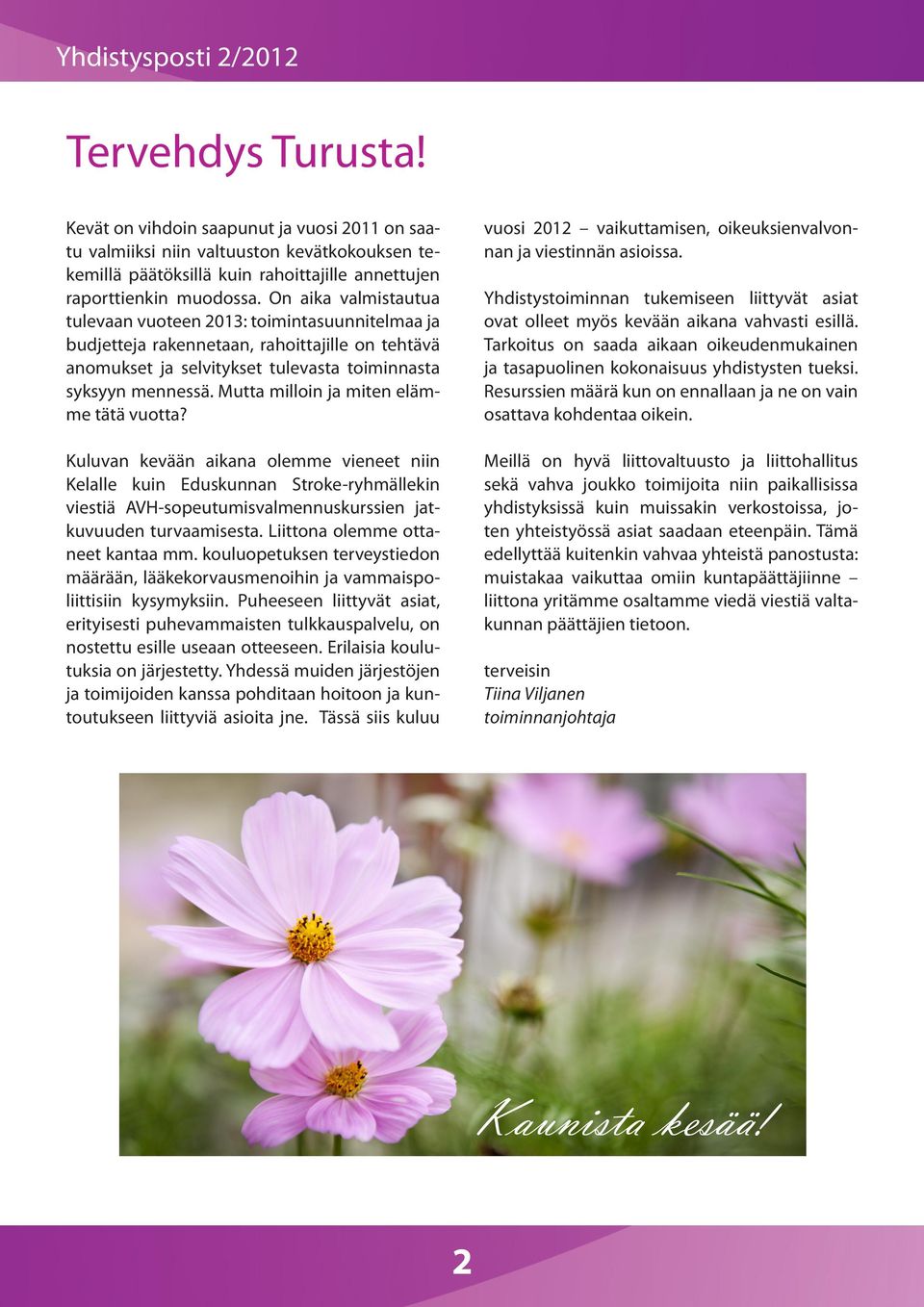 Yhdistysposti 2/2012

Tervehdys Turusta!

Kevät on vihdoin saapunut ja vuosi 2011 on saatu valmiiksi niin valtuuston kevätkokouksen tekemillä päätöksillä kuin rahoittajille annettujen raporttienkin muodossa. On aika valmistautua tulevaan vuoteen 2013: toimintasuunnitelmaa ja budjetteja rakennetaan, rahoittajille on tehtävä anomukset ja selvitykset tulevasta toiminnasta syksyyn mennessä. Mutta milloin ja miten elämme tätä vuotta?

Kuluvan kevään aikana olemme vieneet niin Kelalle kuin Eduskunnan Stroke-ryhmällekin viestiä AVH-sopeutumisvalmennuskurssien jatkuvuuden turvaamisesta. Liittona olemme ottaneet kantaa mm. kouluopetuksen terveystiedon määrään, lääkekorvausmenoihin ja vammaispoliittisiin kysymyksiin. Puheeseen liittyvät asiat, erityisesti puhevammaisten tulkkauspalvelu, on nostettu esille useaan otteeseen. Erilaisia koulutuksia on järjestetty. Yhdessä muiden järjestöjen ja toimijoiden kanssa pohditaan hoitoon ja kuntoutukseen liittyviä asioita jne. Tässä siis kuluu vuosi 2012 – vaikuttamisen, oikeuksienvalvonnan ja viestinnän asioissa.

Yhdistystoiminnan tukemiseen liittyvät asiat ovat olleet myös kevään aikana vahvasti esillä. Tarkoitus on saada aikaan oikeudenmukainen ja tasapuolinen kokonaisuus yhdistysten tueksi. Resurssien määrä kun on ennallaan ja ne on vain osattava kohdentaa oikein.

Meillä on hyvä liittovaltuusto ja liittohallitus sekä vahva joukko toimijoita niin paikallisissa yhdistyksissä kuin muissakin verkostoissa, joten yhteistyössä asiat saadaan eteenpäin. Tämä edellyttää kuitenkin vahvaa yhteistä panostusta: muistakaa vaikuttaa omiin kuntapäättäjiinne – liittona yritämme osaltamme viedä viestiä valtakunnan päättäjien tietoon.

terveisin
Tiina Viljanen
toiminnanjohtaja

Kaunista kesää!

2